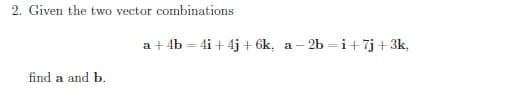 2. Given the two vector combinations

$\mathbf{a} + 4\mathbf{b} = 4\mathbf{i} + 4\mathbf{j} + 6\mathbf{k}, \quad \mathbf{a} - 2\mathbf{b} = \mathbf{i} + 7\mathbf{j} + 3\mathbf{k},$

find $\mathbf{a}$ and $\mathbf{b}$.